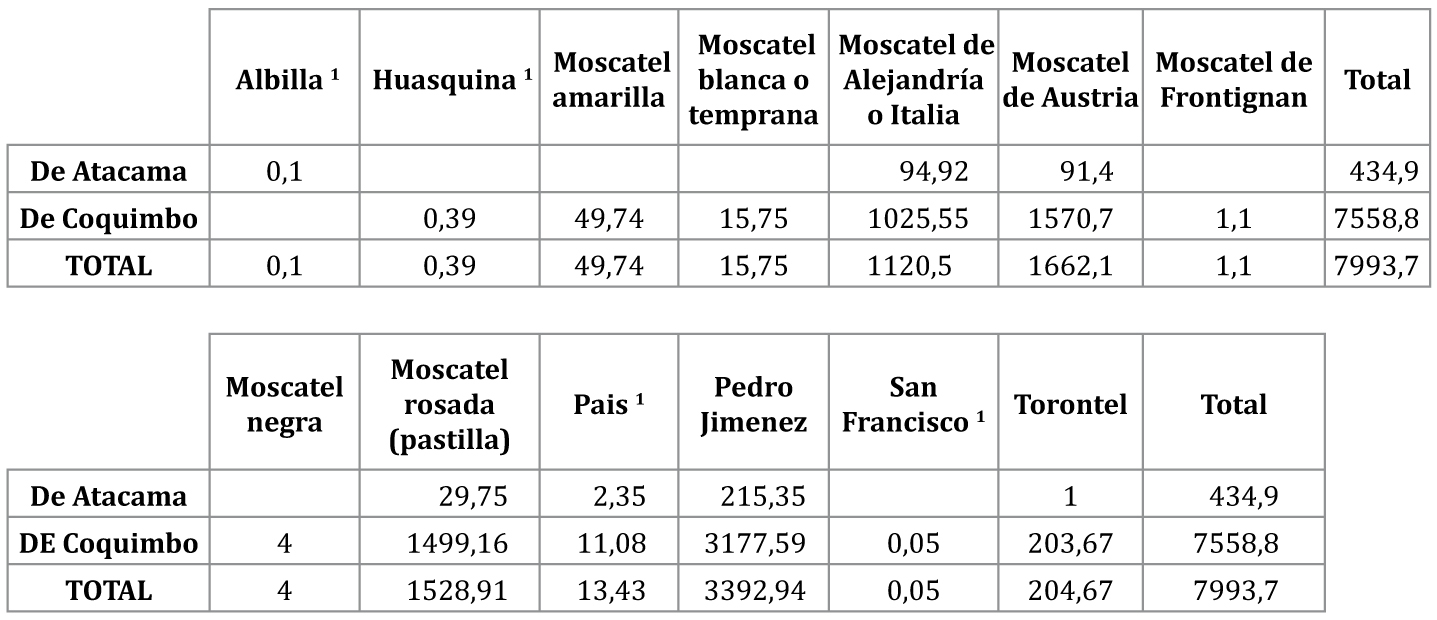 | | Albilla ¹ | Huasquina ¹ | Moscatel amarilla | Moscatel blanca o temprana | Moscatel de Alejandría o Italia | Moscatel de Austria | Moscatel de Frontignan | Total |
|---|---|---|---|---|---|---|---|---|
| De Atacama | 0,1 | | | | 94,92 | 91,4 | | 434,9 |
| De Coquimbo | | 0,39 | 49,74 | 15,75 | 1025,55 | 1570,7 | 1,1 | 7558,8 |
| TOTAL | 0,1 | 0,39 | 49,74 | 15,75 | 1120,5 | 1662,1 | 1,1 | 7993,7 |

| | Moscatel negra | Moscatel rosada (pastilla) | Pais ¹ | Pedro Jimenez | San Francisco ¹ | Torontel | Total |
|---|---|---|---|---|---|---|---|
| De Atacama | | 29,75 | 2,35 | 215,35 | | 1 | 434,9 |
| DE Coquimbo | 4 | 1499,16 | 11,08 | 3177,59 | 0,05 | 203,67 | 7558,8 |
| TOTAL | 4 | 1528,91 | 13,43 | 3392,94 | 0,05 | 204,67 | 7993,7 |